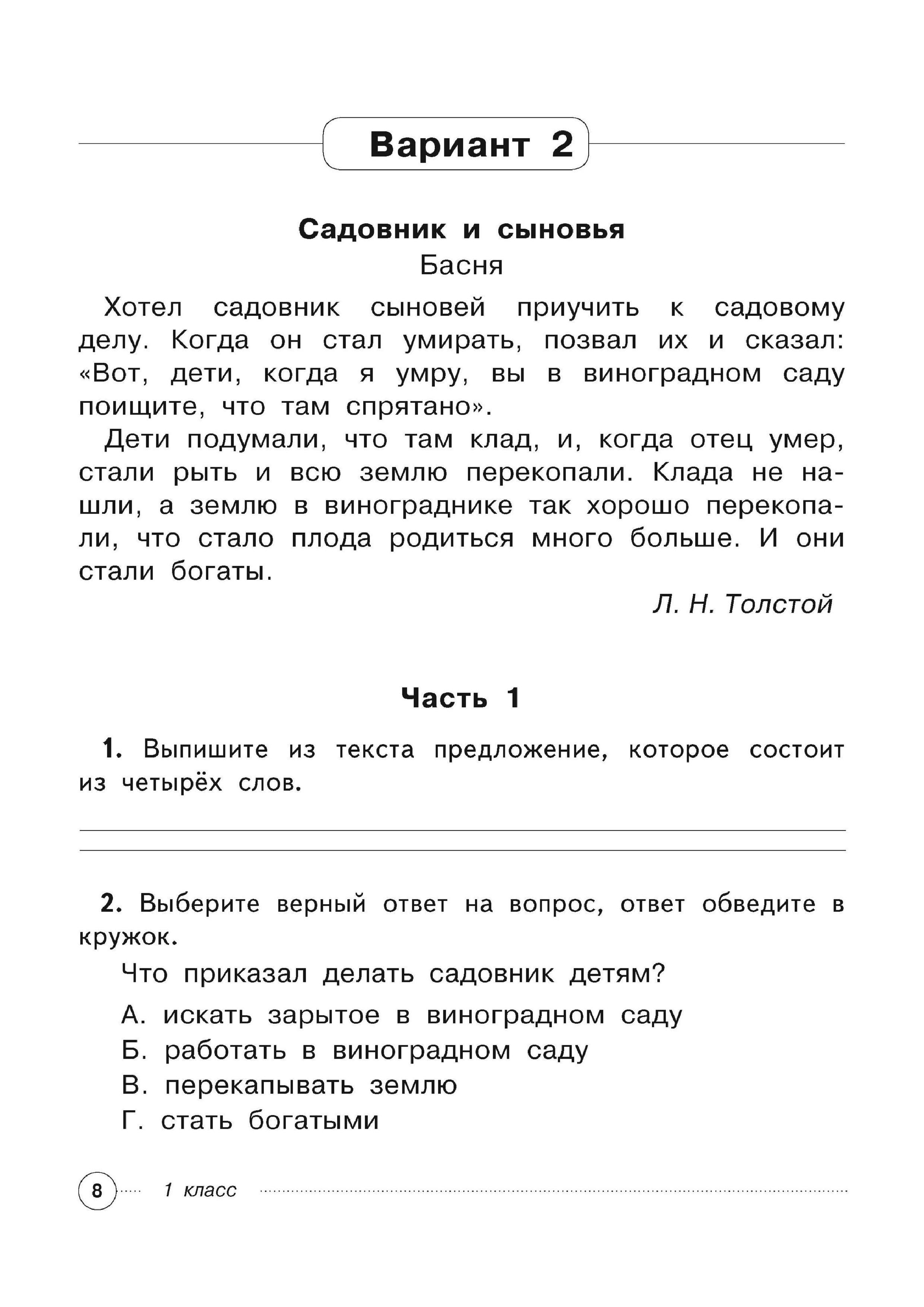 Вариант 2

Садовник и сыновья
Басня

Хотел садовник сыновей приучить к садовому делу. Когда он стал умирать, позвал их и сказал: «Вот, дети, когда я умру, вы в виноградном саду поищите, что там спрятано».

Дети подумали, что там клад, и, когда отец умер, стали рыть и всю землю перекопали. Клада не нашли, а землю в винограднике так хорошо перекопали, что стало плода родиться много больше. И они стали богаты.

Л. Н. Толстой

Часть 1

1. Выпишите из текста предложение, которое состоит из четырёх слов.

2. Выберите верный ответ на вопрос, ответ обведите в кружок.

Что приказал делать садовник детям?

А. искать зарытое в виноградном саду
Б. работать в виноградном саду
В. перекапывать землю
Г. стать богатыми

8 1 класс